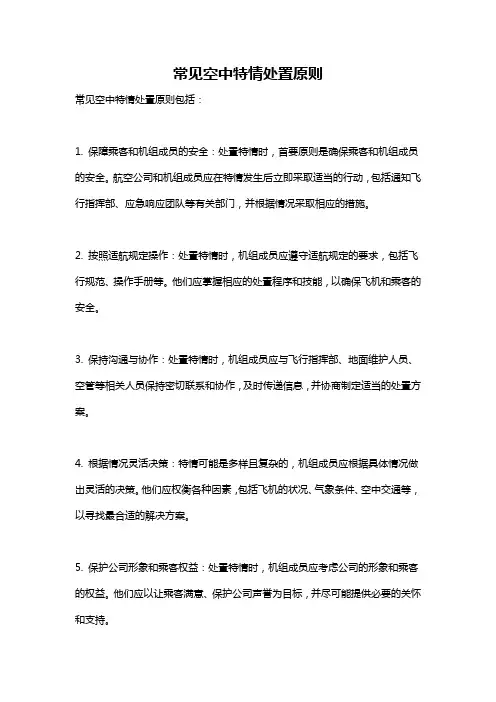 常见空中特情处置原则

常见空中特情处置原则包括：

1. 保障乘客和机组成员的安全：处置特情时，首要原则是确保乘客和机组成员的安全。航空公司和机组成员应在特情发生后立即采取适当的行动，包括通知飞行指挥部、应急响应团队等有关部门，并根据情况采取相应的措施。

2. 按照适航规定操作：处置特情时，机组成员应遵守适航规定的要求，包括飞行规范、操作手册等。他们应掌握相应的处置程序和技能，以确保飞机和乘客的安全。

3. 保持沟通与协作：处置特情时，机组成员应与飞行指挥部、地面维护人员、空管等相关人员保持密切联系和协作，及时传递信息，并协商制定适当的处置方案。

4. 根据情况灵活决策：特情可能是多样且复杂的，机组成员应根据具体情况做出灵活的决策。他们应权衡各种因素，包括飞机的状况、气象条件、空中交通等，以寻找最合适的解决方案。

5. 保护公司形象和乘客权益：处置特情时，机组成员应考虑公司的形象和乘客的权益。他们应以让乘客满意、保护公司声誉为目标，并尽可能提供必要的关怀和支持。